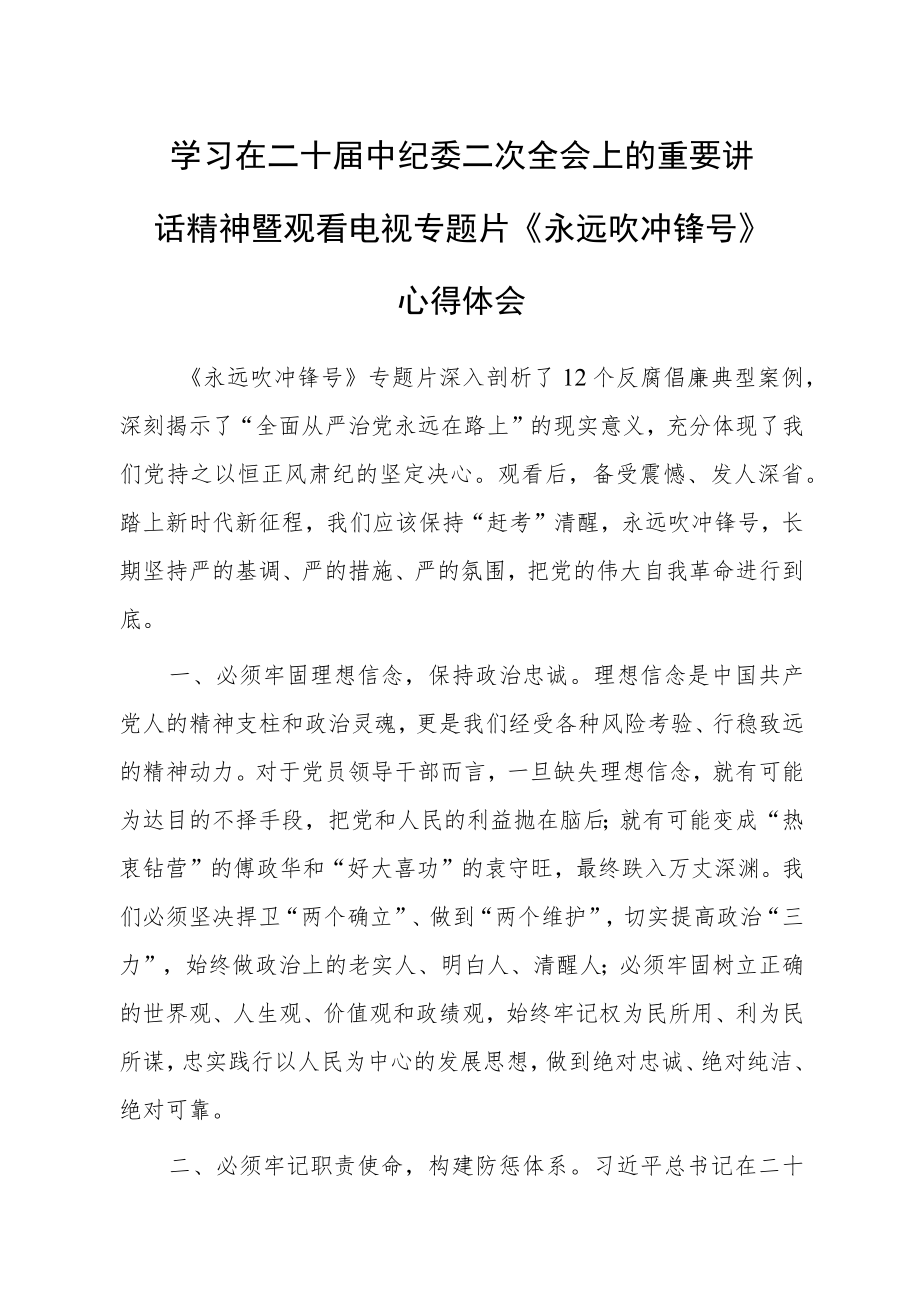 学习在二十届中纪委二次全会上的重要讲话精神暨观看电视专题片《永远吹冲锋号》心得体会

《永远吹冲锋号》专题片深入剖析了12个反腐倡廉典型案例，深刻揭示了“全面从严治党永远在路上”的现实意义，充分体现了我们党持之以恒正风肃纪的坚定决心。观看后，备受震憾、发人深省。踏上新时代新征程，我们应该保持“赶考”清醒，永远吹冲锋号，长期坚持严的基调、严的措施、严的氛围，把党的伟大自我革命进行到底。

一、必须牢固理想信念，保持政治忠诚。理想信念是中国共产党人的精神支柱和政治灵魂，更是我们经受各种风险考验、行稳致远的精神动力。对于党员领导干部而言，一旦缺失理想信念，就有可能为达目的不择手段，把党和人民的利益抛在脑后;就有可能变成“热衷钻营”的傅政华和“好大喜功”的袁守旺，最终跌入万丈深渊。我们必须坚决捍卫“两个确立”、做到“两个维护”，切实提高政治“三力”，始终做政治上的老实人、明白人、清醒人;必须牢固树立正确的世界观、人生观、价值观和政绩观，始终牢记权为民所用、利为民所谋，忠实践行以人民为中心的发展思想，做到绝对忠诚、绝对纯洁、绝对可靠。

二、必须牢记职责使命，构建防惩体系。习近平总书记在二十